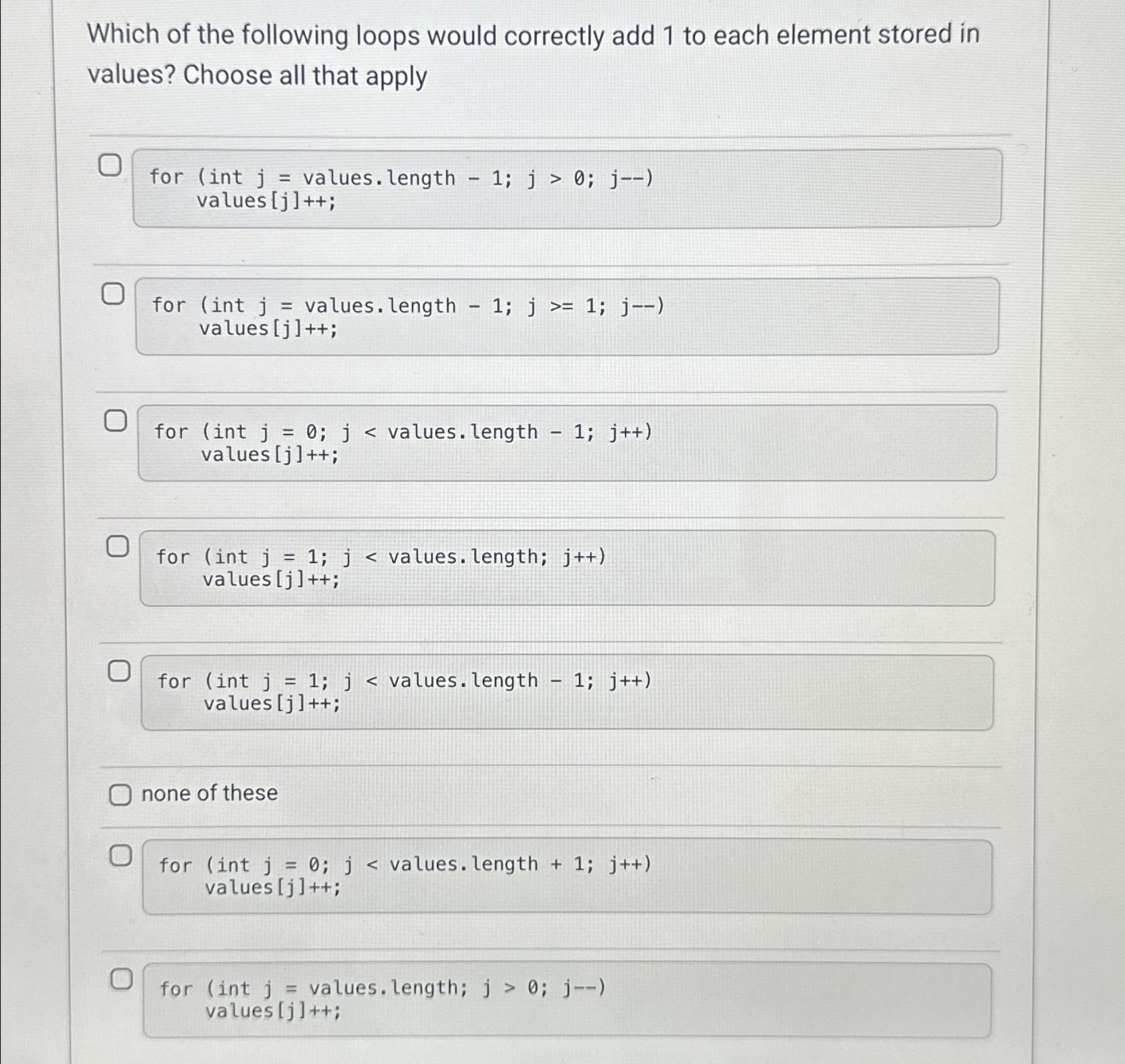 Which of the following loops would correctly add 1 to each element stored in values? Choose all that apply

☐ for (int j = values.length - 1; j > 0; j--)
    values[j]++;

☐ for (int j = values.length - 1; j >= 1; j--)
    values[j]++;

☐ for (int j = 0; j < values.length - 1; j++)
    values[j]++;

☐ for (int j = 1; j < values.length; j++)
    values[j]++;

☐ for (int j = 1; j < values.length - 1; j++)
    values[j]++;

☐ none of these

☐ for (int j = 0; j < values.length + 1; j++)
    values[j]++;

☐ for (int j = values.length; j > 0; j--)
    values[j]++;